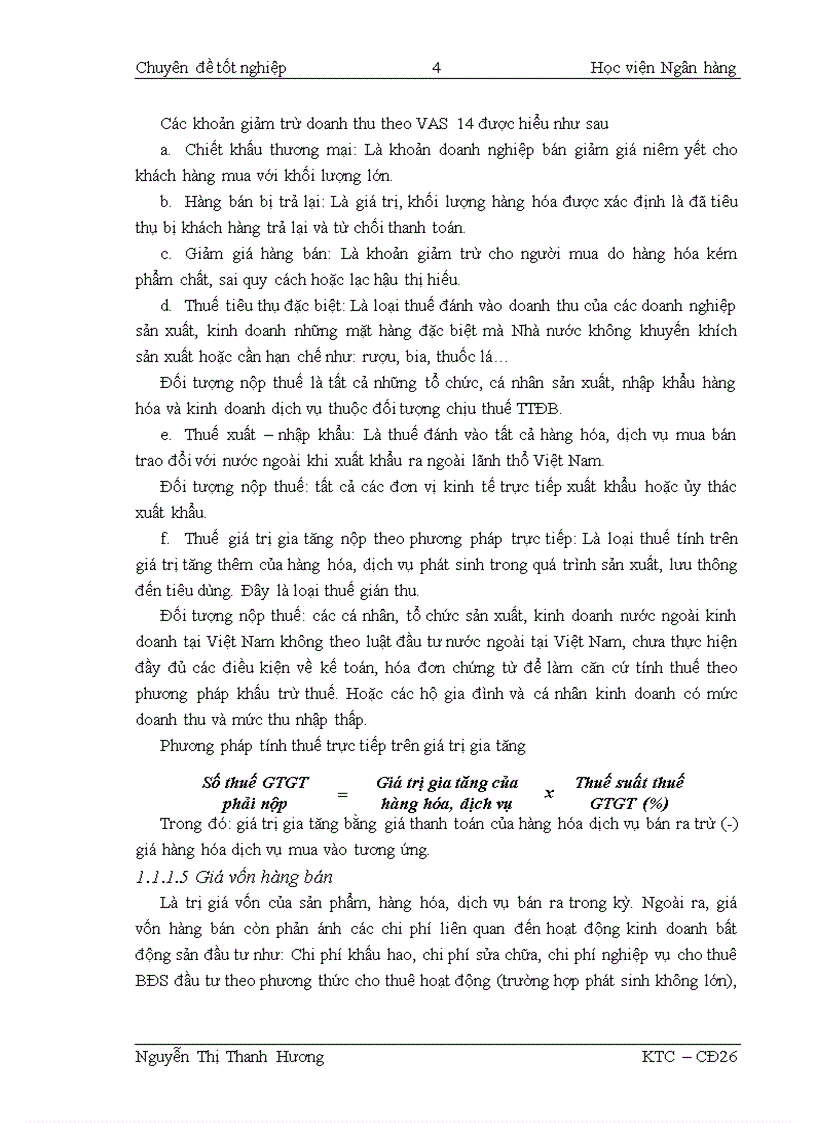 Chuyên đề tốt nghiệp 4 Học viện Ngân hàng

Các khoản giảm trừ doanh thu theo VAS 14 được hiểu như sau

a. Chiết khấu thương mại: Là khoản doanh nghiệp bán giảm giá niêm yết cho khách hàng mua với khối lượng lớn.

b. Hàng bán bị trả lại: Là giá trị, khối lượng hàng hóa được xác định là đã tiêu thụ bị khách hàng trả lại và từ chối thanh toán.

c. Giảm giá hàng bán: Là khoản giảm trừ cho người mua do hàng hóa kém phẩm chất, sai quy cách hoặc lạc hậu thị hiếu.

d. Thuế tiêu thụ đặc biệt: Là loại thuế đánh vào doanh thu của các doanh nghiệp sản xuất, kinh doanh những mặt hàng đặc biệt mà Nhà nước không khuyến khích sản xuất hoặc cần hạn chế như: rượu, bia, thuốc lá…

Đối tượng nộp thuế là tất cả những tổ chức, cá nhân sản xuất, nhập khẩu hàng hóa và kinh doanh dịch vụ thuộc đối tượng chịu thuế TTĐB.

e. Thuế xuất – nhập khẩu: Là thuế đánh vào tất cả hàng hóa, dịch vụ mua bán trao đổi với nước ngoài khi xuất khẩu ra ngoài lãnh thổ Việt Nam.

Đối tượng nộp thuế: tất cả các đơn vị kinh tế trực tiếp xuất khẩu hoặc ủy thác xuất khẩu.

f. Thuế giá trị gia tăng nộp theo phương pháp trực tiếp: Là loại thuế tính trên giá trị tăng thêm của hàng hóa, dịch vụ phát sinh trong quá trình sản xuất, lưu thông đến tiêu dùng. Đây là loại thuế gián thu.

Đối tượng nộp thuế: các cá nhân, tổ chức sản xuất, kinh doanh nước ngoài kinh doanh tại Việt Nam không theo luật đầu tư nước ngoài tại Việt Nam, chưa thực hiện đầy đủ các điều kiện về kế toán, hóa đơn chứng từ để làm căn cứ tính thuế theo phương pháp khấu trừ thuế. Hoặc các hộ gia đình và cá nhân kinh doanh có mức doanh thu và mức thu nhập thấp.

Phương pháp tính thuế trực tiếp trên giá trị gia tăng

Số thuế GTGT phải nộp = Giá trị gia tăng của hàng hóa, dịch vụ x Thuế suất thuế GTGT (%)

Trong đó: giá trị gia tăng bằng giá thanh toán của hàng hóa dịch vụ bán ra trừ (-) giá hàng hóa dịch vụ mua vào tương ứng.

1.1.1.5 Giá vốn hàng bán

Là trị giá vốn của sản phẩm, hàng hóa, dịch vụ bán ra trong kỳ. Ngoài ra, giá vốn hàng bán còn phản ánh các chi phí liên quan đến hoạt động kinh doanh bất động sản đầu tư như: Chi phí khấu hao, chi phí sửa chữa, chi phí nghiệp vụ cho thuê BĐS đầu tư theo phương thức cho thuê hoạt động (trường hợp phát sinh không lớn),

Nguyễn Thị Thanh Hương KTC – CĐ26